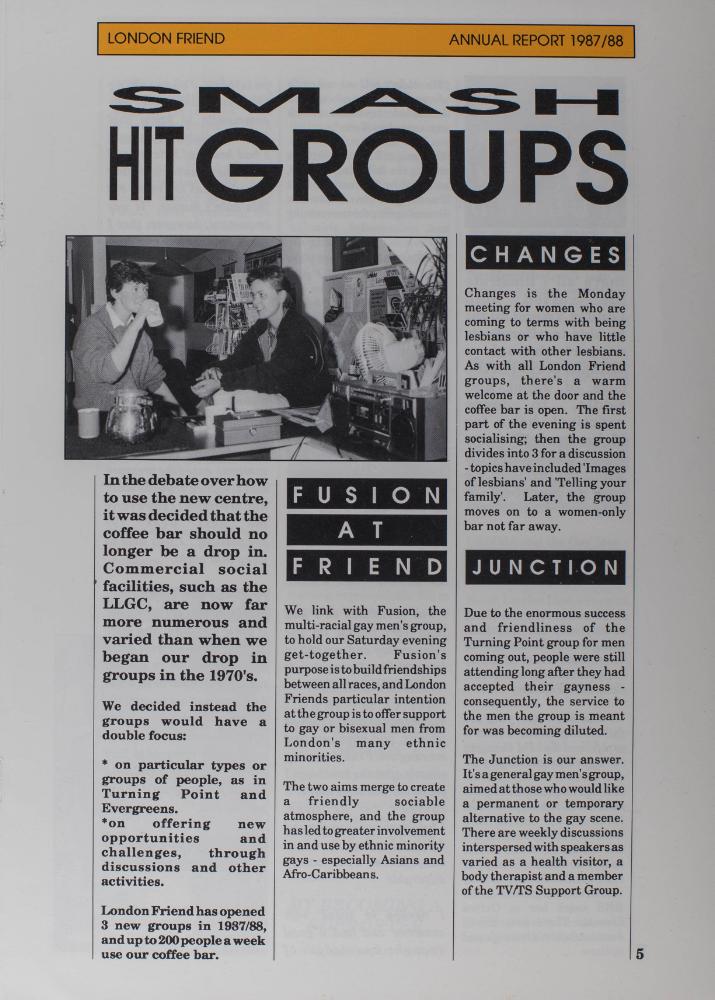 LONDON FRIEND ANNUAL REPORT 1987/88

SMASH HIT GROUPS

In the debate over how to use the new centre, it was decided that the coffee bar should no longer be a drop in. Commercial social facilities, such as the LLGC, are now far more numerous and varied than when we began our drop in groups in the 1970's.

We decided instead the groups would have a double focus:

* on particular types or groups of people, as in Turning Point and Evergreens.
*on offering new opportunities and challenges, through discussions and other activities.

London Friend has opened 3 new groups in 1987/88, and up to 200 people a week use our coffee bar.

FUSION AT FRIEND

We link with Fusion, the multi-racial gay men's group, to hold our Saturday evening get-together. Fusion's purpose is to build friendships between all races, and London Friends particular intention at the group is to offer support to gay or bisexual men from London's many ethnic minorities.

The two aims merge to create a friendly sociable atmosphere, and the group has led to greater involvement in and use by ethnic minority gays - especially Asians and Afro-Caribbeans.

CHANGES

Changes is the Monday meeting for women who are coming to terms with being lesbians or who have little contact with other lesbians. As with all London Friend groups, there's a warm welcome at the door and the coffee bar is open. The first part of the evening is spent socialising; then the group divides into 3 for a discussion - topics have included 'Images of lesbians' and 'Telling your family'. Later, the group moves on to a women-only bar not far away.

JUNCTION

Due to the enormous success and friendliness of the Turning Point group for men coming out, people were still attending long after they had accepted their gayness - consequently, the service to the men the group is meant for was becoming diluted.

The Junction is our answer. It's a general gay men's group, aimed at those who would like a permanent or temporary alternative to the gay scene. There are weekly discussions interspersed with speakers as varied as a health visitor, a body therapist and a member of the TV/TS Support Group.

5